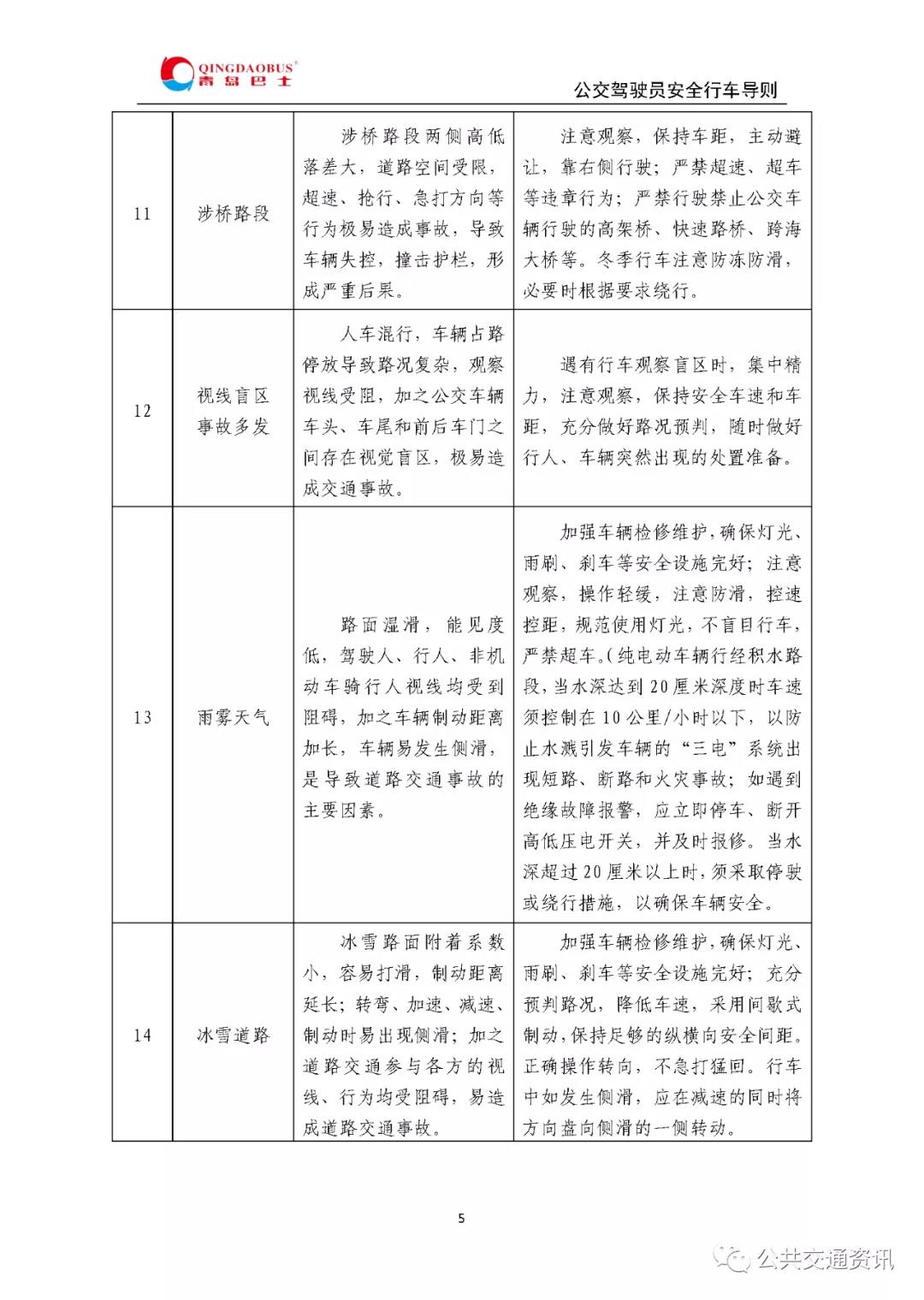 QINGDAOBUS®
青岛巴士

公交驾驶员安全行车导则

| 11 | 涉桥路段 | 涉桥路段两侧高低落差大，道路空间受限，超速、抢行、急打方向等行为极易造成事故，导致车辆失控，撞击护栏，形成严重后果。 | 注意观察，保持车距，主动避让，靠右侧行驶；严禁超速、超车等违章行为；严禁行驶禁止公交车辆行驶的高架桥、快速路桥、跨海大桥等。冬季行车注意防冻防滑，必要时根据要求绕行。 |
|---|---|---|---|
| 12 | 视线盲区事故多发 | 人车混行，车辆占路停放导致路况复杂，观察视线受阻，加之公交车辆车头、车尾和前后车门之间存在视觉盲区，极易造成交通事故。 | 遇有行车观察盲区时，集中精力，注意观察，保持安全车速和车距，充分做好路况预判，随时做好行人、车辆突然出现的处置准备。 |
| 13 | 雨雾天气 | 路面湿滑，能见度低，驾驶人、行人、非机动车骑行人视线均受到阻碍，加之车辆制动距离加长，车辆易发生侧滑，是导致道路交通事故的主要因素。 | 加强车辆检修维护，确保灯光、雨刷、刹车等安全设施完好；注意观察，操作轻缓，注意防滑，控速控距，规范使用灯光，不盲目行车，严禁超车。(纯电动车辆行经积水路段，当水深达到20厘米深度时车速须控制在10公里/小时以下，以防止水溅引发车辆的“三电”系统出现短路、断路和火灾事故；如遇到绝缘故障报警，应立即停车、断开高低压电开关，并及时报修。当水深超过20厘米以上时，须采取停驶或绕行措施，以确保车辆安全。 |
| 14 | 冰雪道路 | 冰雪路面附着系数小，容易打滑，制动距离延长；转弯、加速、减速、制动时易出现侧滑；加之道路交通参与各方的视线、行为均受阻碍，易造成道路交通事故。 | 加强车辆检修维护，确保灯光、雨刷、刹车等安全设施完好；充分预判路况，降低车速，采用间歇式制动，保持足够的纵横向安全间距。正确操作转向，不急打猛回。行车中如发生侧滑，应在减速的同时将方向盘向侧滑的一侧转动。 |

5

公共交通资讯